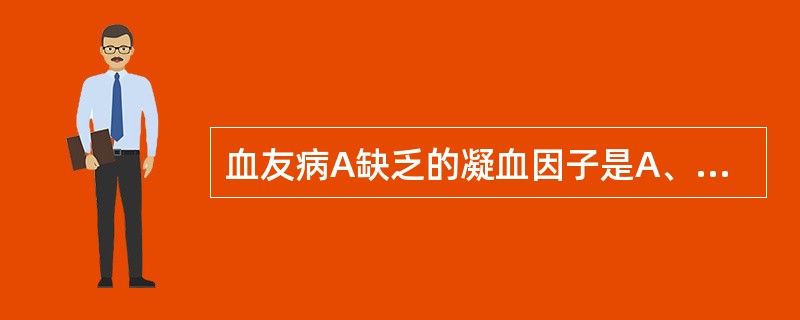 血友病A缺乏的凝血因子是A、...